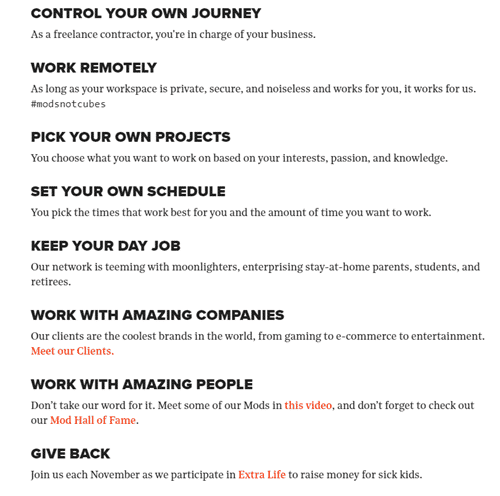 CONTROL YOUR OWN JOURNEY
As a freelance contractor, you're in charge of your business.

WORK REMOTELY
As long as your workspace is private, secure, and noiseless and works for you, it works for us. #modsnotcubes

PICK YOUR OWN PROJECTS
You choose what you want to work on based on your interests, passion, and knowledge.

SET YOUR OWN SCHEDULE
You pick the times that work best for you and the amount of time you want to work.

KEEP YOUR DAY JOB
Our network is teeming with moonlighters, enterprising stay-at-home parents, students, and retirees.

WORK WITH AMAZING COMPANIES
Our clients are the coolest brands in the world, from gaming to e-commerce to entertainment. Meet our Clients.

WORK WITH AMAZING PEOPLE
Don't take our word for it. Meet some of our Mods in this video, and don't forget to check out our Mod Hall of Fame.

GIVE BACK
Join us each November as we participate in Extra Life to raise money for sick kids.